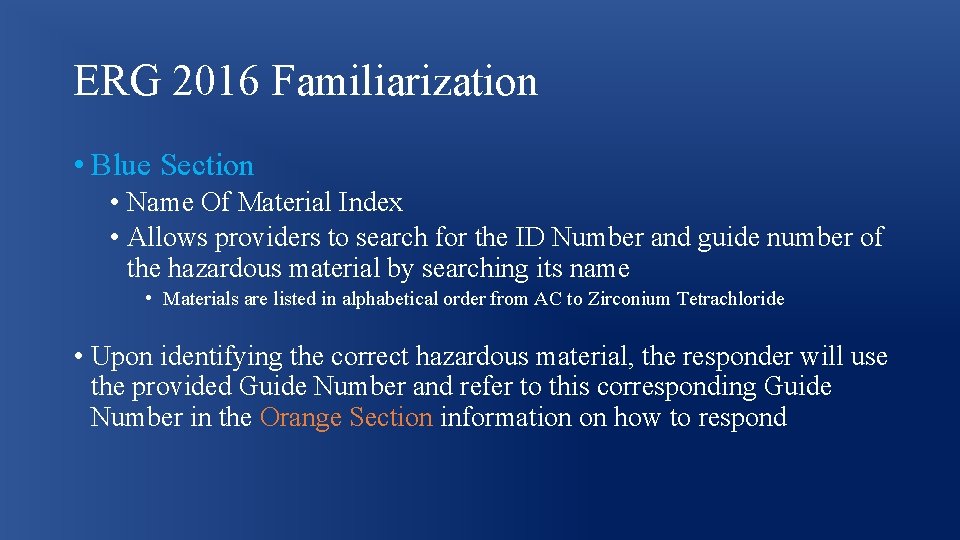 ERG 2016 Familiarization

• Blue Section

• Name Of Material Index

• Allows providers to search for the ID Number and guide number of the hazardous material by searching its name

• Materials are listed in alphabetical order from AC to Zirconium Tetrachloride

• Upon identifying the correct hazardous material, the responder will use the provided Guide Number and refer to this corresponding Guide Number in the Orange Section information on how to respond